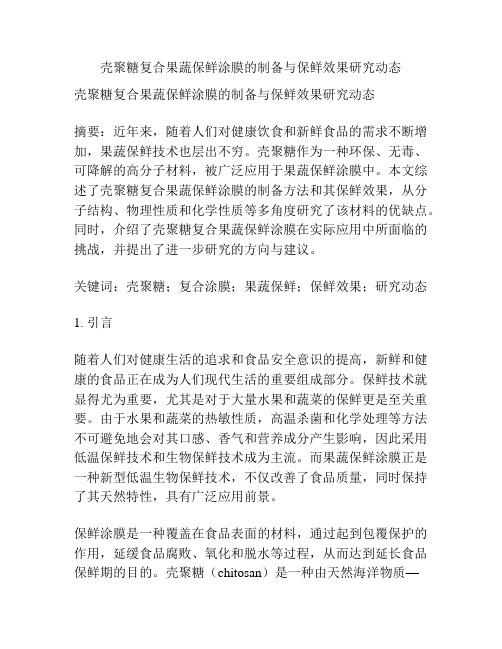 壳聚糖复合果蔬保鲜涂膜的制备与保鲜效果研究动态

壳聚糖复合果蔬保鲜涂膜的制备与保鲜效果研究动态

摘要：近年来，随着人们对健康饮食和新鲜食品的需求不断增加，果蔬保鲜技术也层出不穷。壳聚糖作为一种环保、无毒、可降解的高分子材料，被广泛应用于果蔬保鲜涂膜中。本文综述了壳聚糖复合果蔬保鲜涂膜的制备方法和其保鲜效果，从分子结构、物理性质和化学性质等多角度研究了该材料的优缺点。同时，介绍了壳聚糖复合果蔬保鲜涂膜在实际应用中所面临的挑战，并提出了进一步研究的方向与建议。

关键词：壳聚糖；复合涂膜；果蔬保鲜；保鲜效果；研究动态

1. 引言

随着人们对健康生活的追求和食品安全意识的提高，新鲜和健康的食品正在成为人们现代生活的重要组成部分。保鲜技术就显得尤为重要，尤其是对于大量水果和蔬菜的保鲜更是至关重要。由于水果和蔬菜的热敏性质，高温杀菌和化学处理等方法不可避免地会对其口感、香气和营养成分产生影响，因此采用低温保鲜技术和生物保鲜技术成为主流。而果蔬保鲜涂膜正是一种新型低温生物保鲜技术，不仅改善了食品质量，同时保持了其天然特性，具有广泛应用前景。

保鲜涂膜是一种覆盖在食品表面的材料，通过起到包覆保护的作用，延缓食品腐败、氧化和脱水等过程，从而达到延长食品保鲜期的目的。壳聚糖（chitosan）是一种由天然海洋物质—